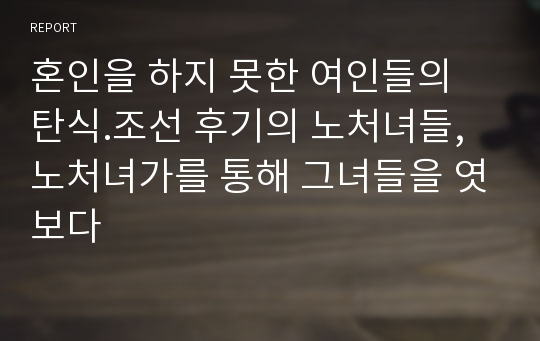 REPORT

혼인을 하지 못한 여인들의 탄식.조선 후기의 노처녀들, 노처녀가를 통해 그녀들을 엿보다